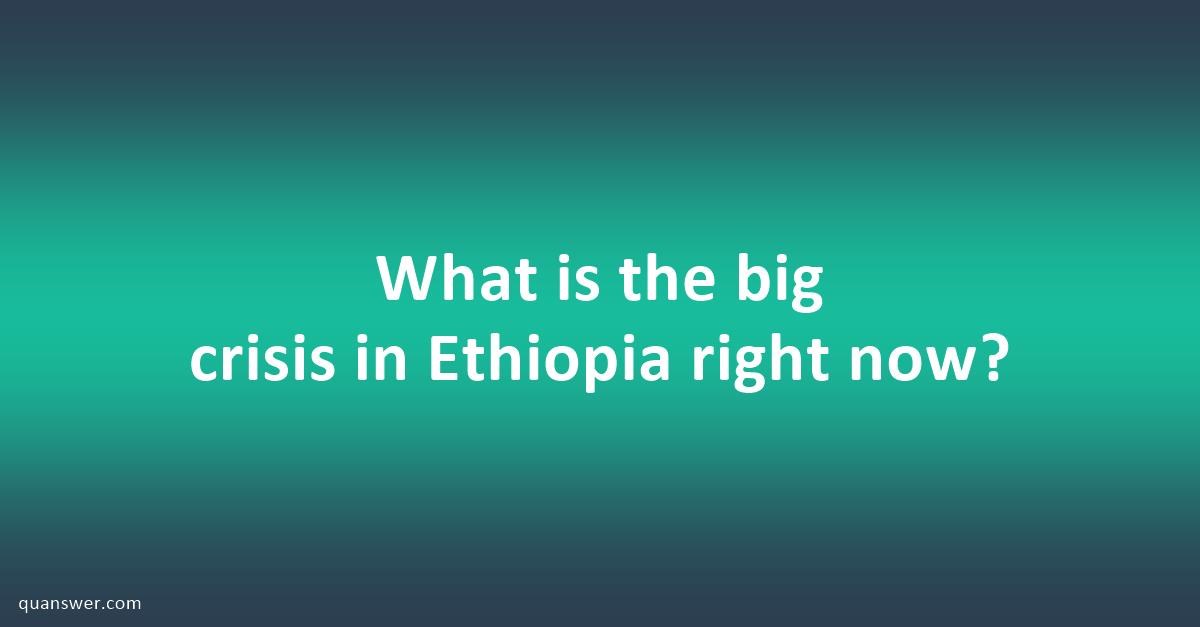 What is the big crisis in Ethiopia right now?

quanswer.com